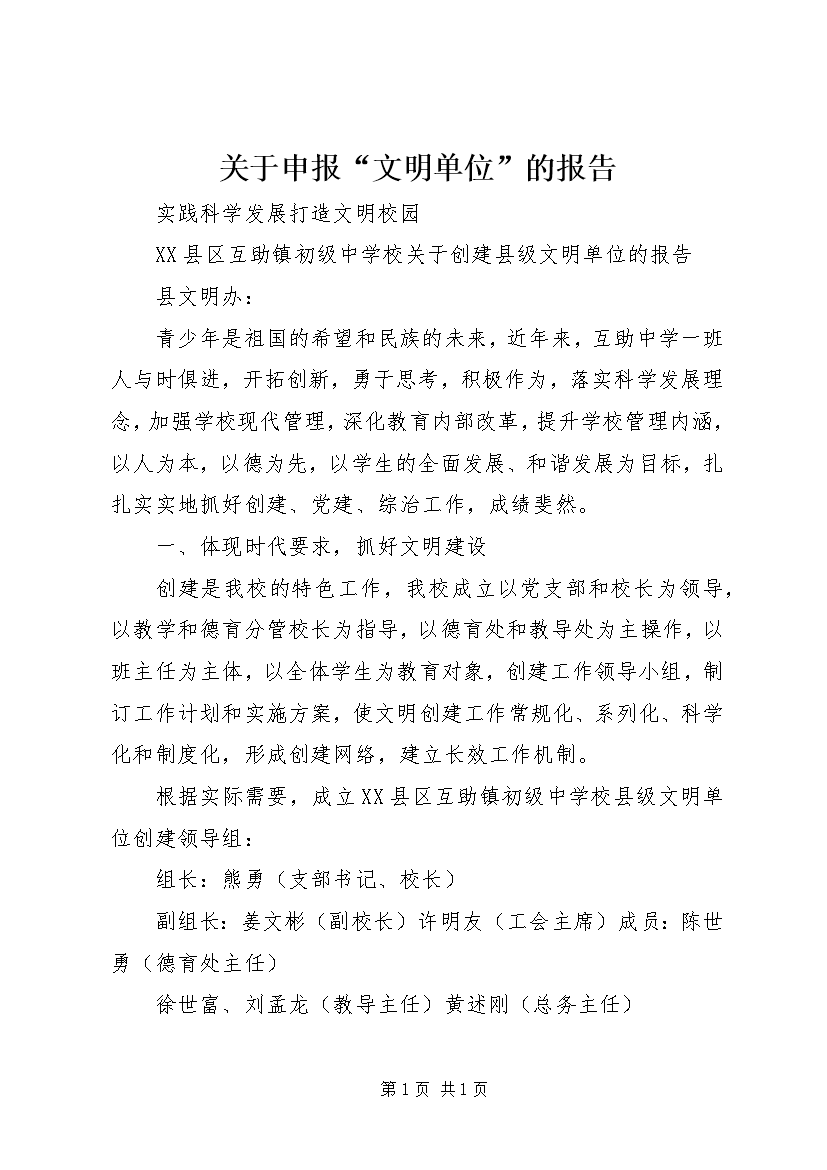 关于申报“文明单位”的报告

实践科学发展打造文明校园

XX县区互助镇初级中学校关于创建县级文明单位的报告

县文明办：

青少年是祖国的希望和民族的未来，近年来，互助中学一班人与时俱进，开拓创新，勇于思考，积极作为，落实科学发展理念，加强学校现代管理，深化教育内部改革，提升学校管理内涵，以人为本，以德为先，以学生的全面发展、和谐发展为目标，扎扎实实地抓好创建、党建、综治工作，成绩斐然。

一、体现时代要求，抓好文明建设

创建是我校的特色工作，我校成立以党支部和校长为领导，以教学和德育分管校长为指导，以德育处和教导处为主操作，以班主任为主体，以全体学生为教育对象，创建工作领导小组，制订工作计划和实施方案，使文明创建工作常规化、系列化、科学化和制度化，形成创建网络，建立长效工作机制。

根据实际需要，成立XX县区互助镇初级中学校县级文明单位创建领导组：

组长：熊勇（支部书记、校长）

副组长：姜文彬（副校长）许明友（工会主席）成员：陈世勇（德育处主任）

徐世富、刘孟龙（教导主任）黄述刚（总务主任）

第1页 共1页